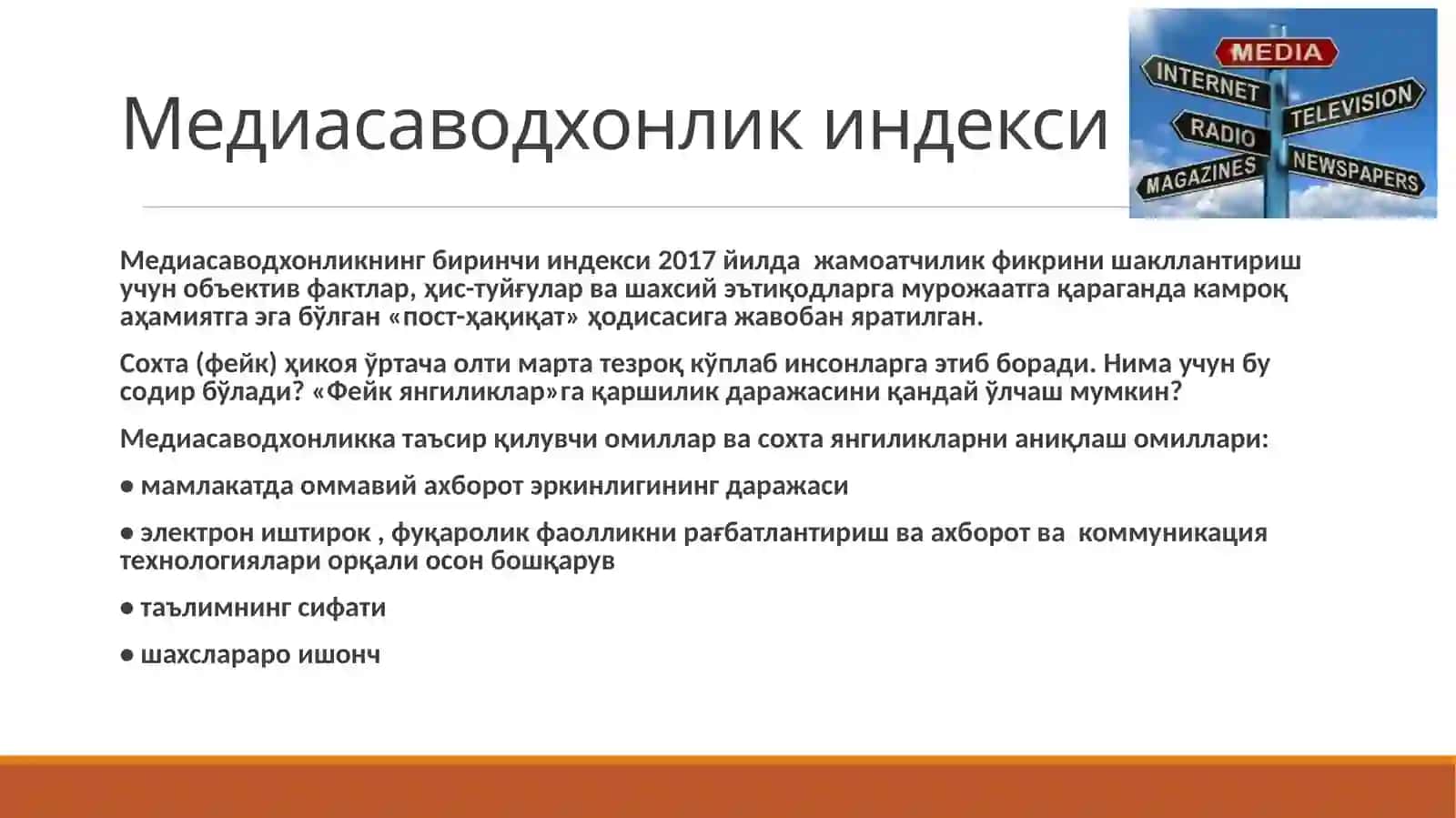 Медиасаводхонлик индекси

MEDIA
INTERNET
TELEVISION
RADIO
MAGAZINES
NEWSPAPERS

Медиасаводхонликнинг биринчи индекси 2017 йилда жамоатчилик фикрини шакллантириш учун объектив фактлар, ҳис-туйғулар ва шахсий эътиқодларга мурожаатга қараганда камроқ аҳамиятга эга бўлган «пост-ҳақиқат» ҳодисасига жавобан яратилган.

Сохта (фейк) ҳикоя ўртача олти марта тезроқ кўплаб инсонларга этиб боради. Нима учун бу содир бўлади? «Фейк янгиликлар»га қаршилик даражасини қандай ўлчаш мумкин?

Медиасаводхонликка таъсир қилувчи омиллар ва сохта янгиликларни аниқлаш омиллари:

● мамлакатда оммавий ахборот эркинлигининг даражаси

● электрон иштирок , фуқаролик фаолликни рағбатлантириш ва ахборот ва коммуникация технологиялари орқали осон бошқарув

● таълимнинг сифати

● шахслараро ишонч